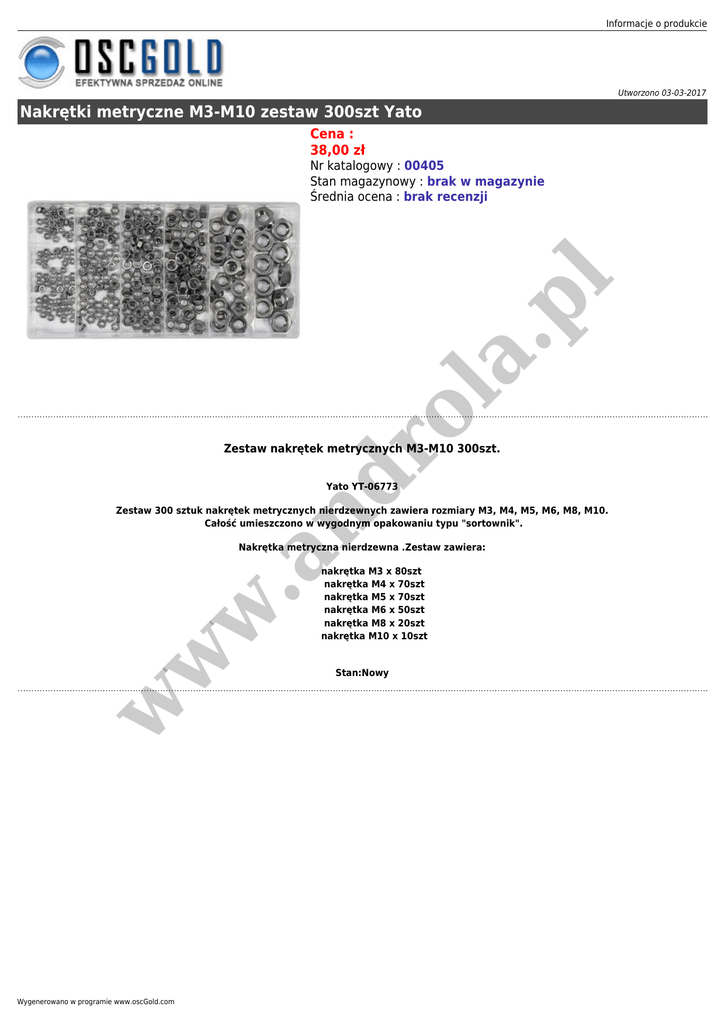 Informacje o produkcie

OSCGOLD
EFEKTYWNA SPRZEDAŻ ONLINE

Utworzono 03-03-2017

Nakrętki metryczne M3-M10 zestaw 300szt Yato

Cena :
38,00 zł
Nr katalogowy : 00405
Stan magazynowy : brak w magazynie
Średnia ocena : brak recenzji

www.androla.pl

Zestaw nakrętek metrycznych M3-M10 300szt.

Yato YT-06773

Zestaw 300 sztuk nakrętek metrycznych nierdzewnych zawiera rozmiary M3, M4, M5, M6, M8, M10. Całość umieszczono w wygodnym opakowaniu typu "sortownik".

Nakrętka metryczna nierdzewna .Zestaw zawiera:

nakrętka M3 x 80szt
nakrętka M4 x 70szt
nakrętka M5 x 70szt
nakrętka M6 x 50szt
nakrętka M8 x 20szt
nakrętka M10 x 10szt

Stan:Nowy

Wygenerowano w programie www.oscGold.com